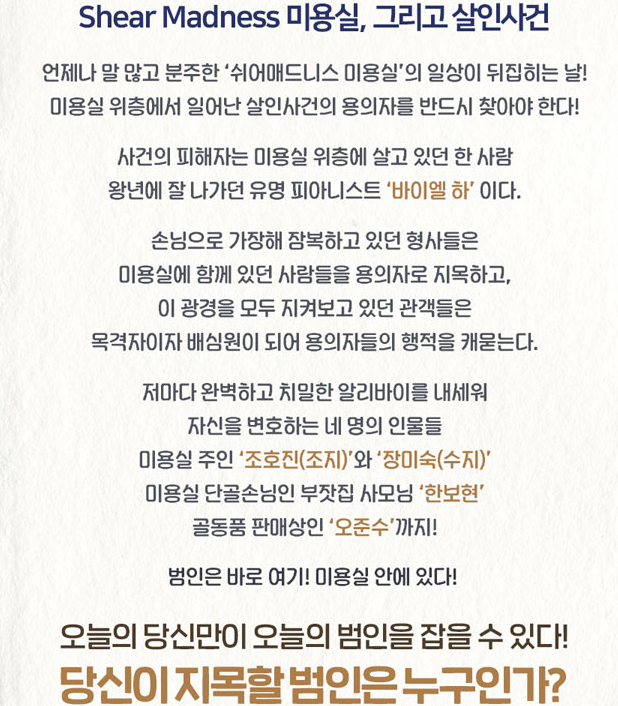 Shear Madness 미용실, 그리고 살인사건

언제나 말 많고 분주한 '쉬어매드니스 미용실'의 일상이 뒤집히는 날!
미용실 위층에서 일어난 살인사건의 용의자를 반드시 찾아야 한다!

사건의 피해자는 미용실 위층에 살고 있던 한 사람
왕년에 잘 나가던 유명 피아니스트 '바이엘 하' 이다.

손님으로 가장해 잠복하고 있던 형사들은
미용실에 함께 있던 사람들을 용의자로 지목하고,
이 광경을 모두 지켜보고 있던 관객들은
목격자이자 배심원이 되어 용의자들의 행적을 캐묻는다.

저마다 완벽하고 치밀한 알리바이를 내세워
자신을 변호하는 네 명의 인물들
미용실 주인 '조호진(조지)'와 '장미숙(수지)'
미용실 단골손님인 부잣집 사모님 '한보현'
골동품 판매상인 '오준수'까지!

범인은 바로 여기! 미용실 안에 있다!

오늘의 당신만이 오늘의 범인을 잡을 수 있다!
당신이 지목할 범인은 누구인가?